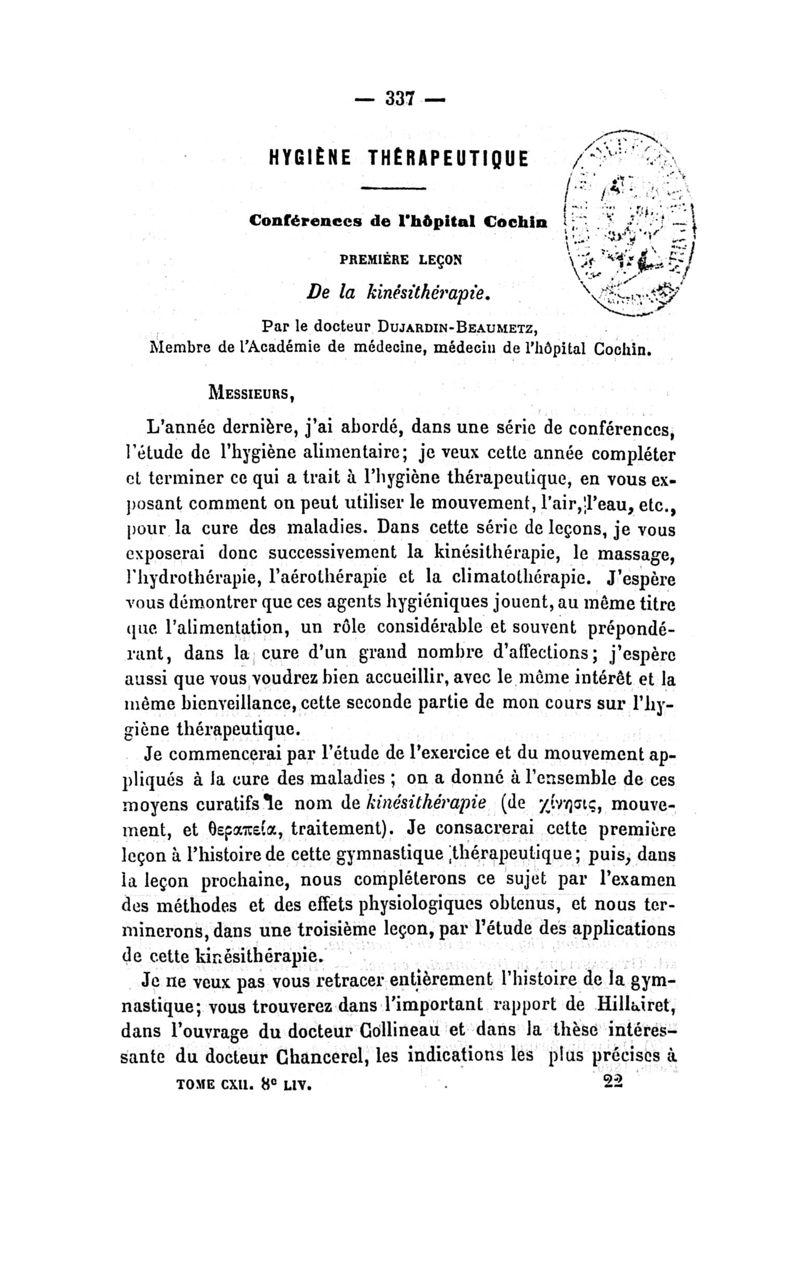 — 337 —

HYGIÈNE THÉRAPEUTIQUE

Conférences de l'hôpital Cochin

PREMIÈRE LEÇON

De la kinésithérapie.

Par le docteur DUJARDIN-BEAUMETZ,
Membre de l'Académie de médecine, médecin de l'hôpital Cochin.

MESSIEURS,

L'année dernière, j'ai abordé, dans une série de conférences, l'étude de l'hygiène alimentaire; je veux cette année compléter et terminer ce qui a trait à l'hygiène thérapeutique, en vous exposant comment on peut utiliser le mouvement, l'air, l'eau, etc., pour la cure des maladies. Dans cette série de leçons, je vous exposerai donc successivement la kinésithérapie, le massage, l'hydrothérapie, l'aérothérapie et la climatothérapie. J'espère vous démontrer que ces agents hygiéniques jouent, au même titre que l'alimentation, un rôle considérable et souvent prépondérant, dans la cure d'un grand nombre d'affections; j'espère aussi que vous voudrez bien accueillir, avec le même intérêt et la même bienveillance, cette seconde partie de mon cours sur l'hygiène thérapeutique.

Je commencerai par l'étude de l'exercice et du mouvement appliqués à la cure des maladies ; on a donné à l'ensemble de ces moyens curatifs le nom de kinésithérapie (de χίνησις, mouvement, et θεραπεία, traitement). Je consacrerai cette première leçon à l'histoire de cette gymnastique thérapeutique; puis, dans la leçon prochaine, nous compléterons ce sujet par l'examen des méthodes et des effets physiologiques obtenus, et nous terminerons, dans une troisième leçon, par l'étude des applications de cette kinésithérapie.

Je ne veux pas vous retracer entièrement l'histoire de la gymnastique; vous trouverez dans l'important rapport de Hillairet, dans l'ouvrage du docteur Collineau et dans la thèse intéressante du docteur Chancerel, les indications les plus précises à

TOME CXII. 8e LIV. 22